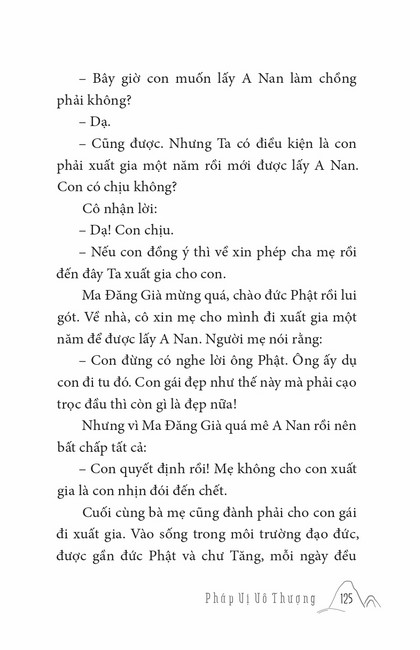 – Bây giờ con muốn lấy A Nan làm chồng phải không?

– Dạ.

– Cũng được. Nhưng Ta có điều kiện là con phải xuất gia một năm rồi mới được lấy A Nan. Con có chịu không?

Cô nhận lời:

– Dạ! Con chịu.

– Nếu con đồng ý thì về xin phép cha mẹ rồi đến đây Ta xuất gia cho con.

Ma Đăng Già mừng quá, chào đức Phật rồi lui gót. Về nhà, cô xin mẹ cho mình đi xuất gia một năm để được lấy A Nan. Người mẹ nói rằng:

– Con đừng có nghe lời ông Phật. Ông ấy dụ con đi tu đó. Con gái đẹp như thế này mà phải cạo trọc đầu thì còn gì là đẹp nữa!

Nhưng vì Ma Đăng Già quá mê A Nan rồi nên bất chấp tất cả:

– Con quyết định rồi! Mẹ không cho con xuất gia là con nhịn đói đến chết.

Cuối cùng bà mẹ cũng đành phải cho con gái đi xuất gia. Vào sống trong môi trường đạo đức, được gần đức Phật và chư Tăng, mỗi ngày đều

Pháp Vị Vô Thượng 125